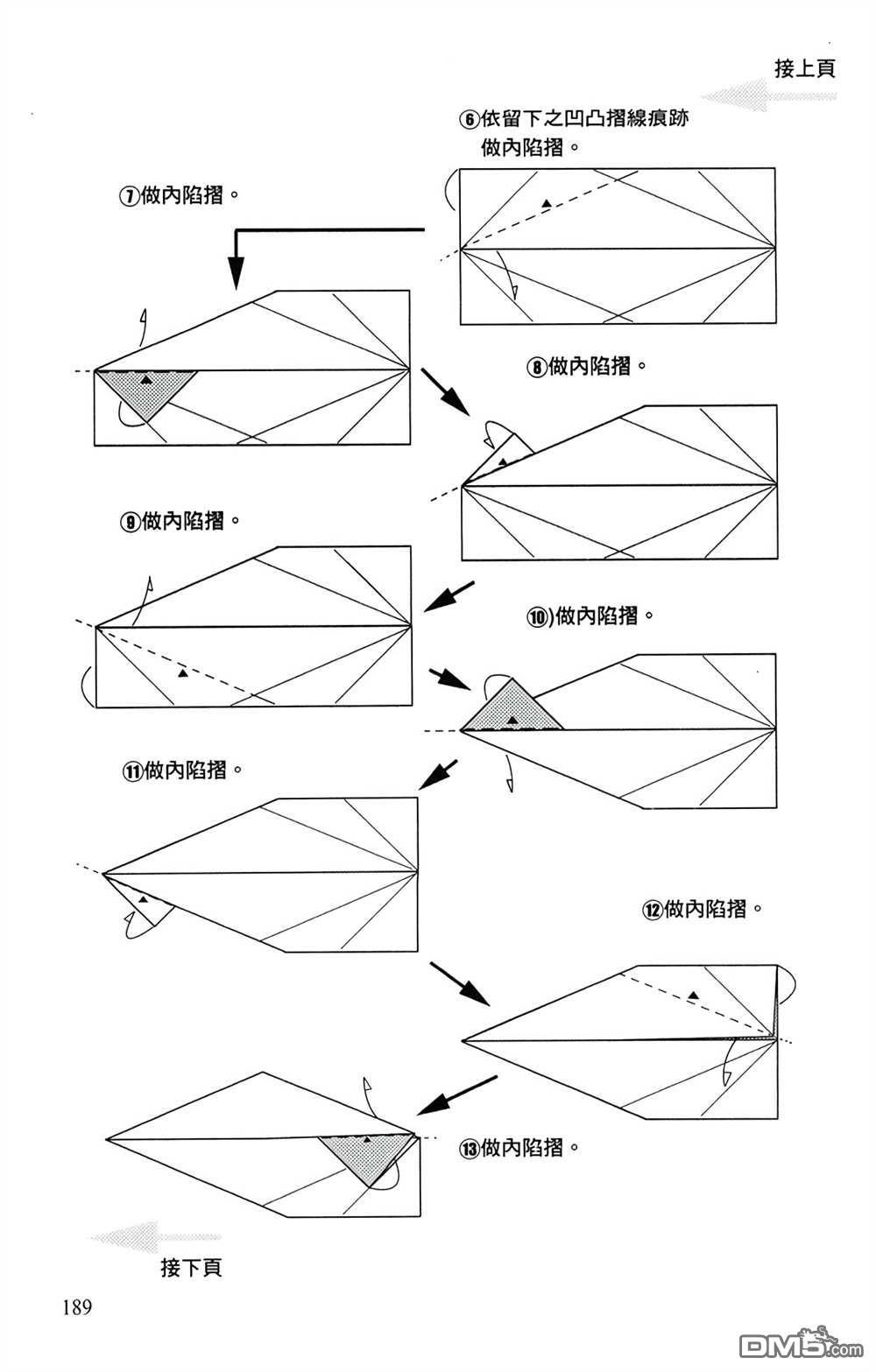 接上頁

⑥依留下之凹凸摺線痕跡做內陷摺。

⑦做內陷摺。

⑧做內陷摺。

⑨做內陷摺。

⑩)做內陷摺。

⑪做內陷摺。

⑫做內陷摺。

⑬做內陷摺。

接下頁

189

DM5.com